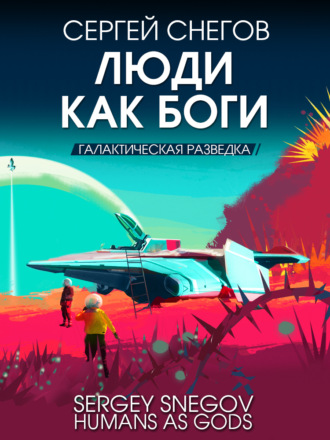 СЕРГЕЙ СНЕГОВ
ЛЮДИ КАК БОГИ

ГАЛАКТИЧЕСКАЯ РАЗВЕДКА

SERGEY SNEGOV
HUMANS AS GODS